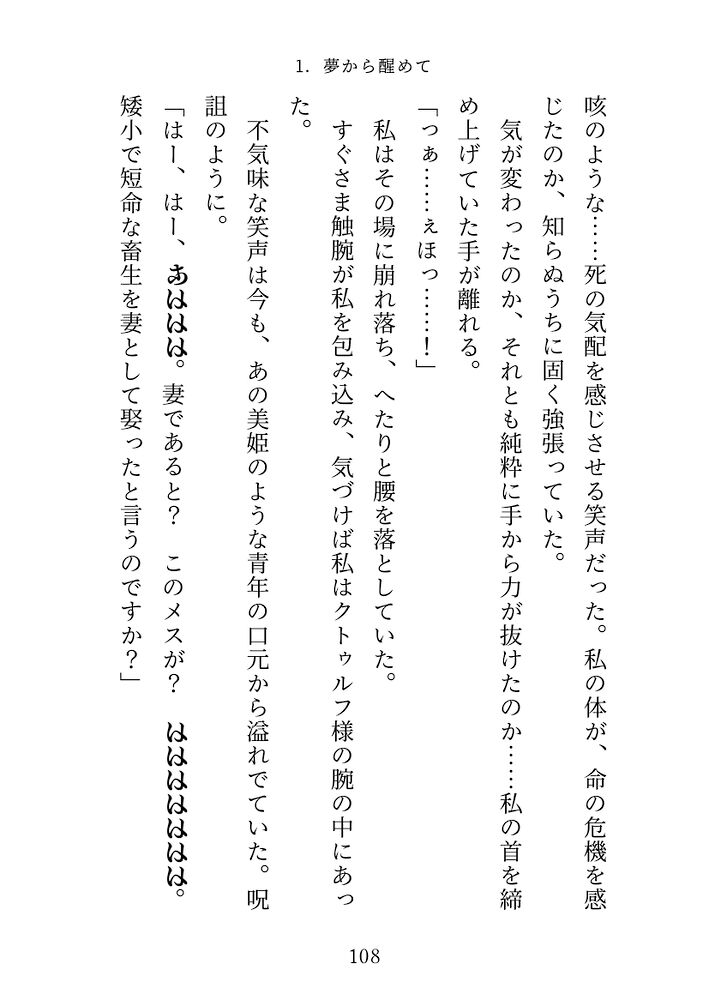 1. 夢から醒めて

咳のような……死の気配を感じさせる笑声だった。私の体が、命の危機を感じたのか、知らぬうちに固く強張っていた。

気が変わったのか、それとも純粋に手から力が抜けたのか……私の首を締め上げていた手が離れる。

「っぁ……ぇほっ……！」

私はその場に崩れ落ち、へたりと腰を落としていた。

すぐさま触腕が私を包み込み、気づけば私はクトゥルフ様の腕の中にあった。

不気味な笑声は今も、あの美姫のような青年の口元から溢れでていた。呪詛のように。

「はー、はー、あははは。妻であると？　このメスが？　はははははは。矮小で短命な畜生を妻として娶ったと言うのですか？」

108